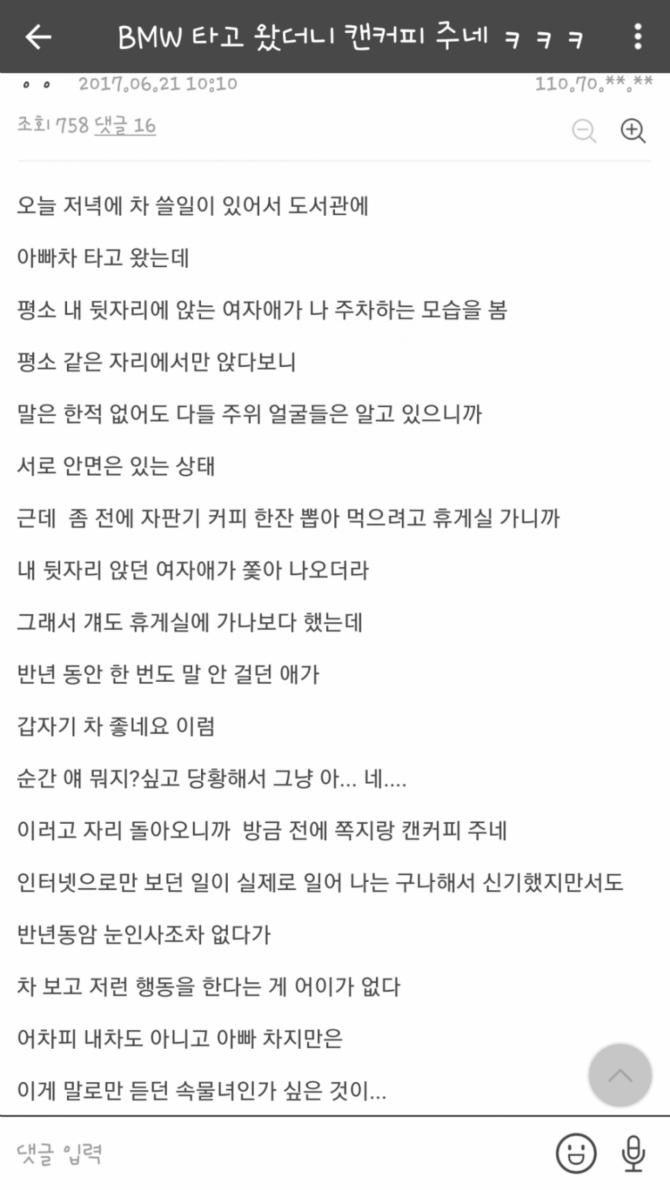 BMW 타고 왔더니 캔커피 주네 ㅋㅋㅋ

ㅇㅇ 2017.06.21 10:10 110.70.**.**

조회 758 댓글 16

오늘 저녁에 차 쓸일이 있어서 도서관에

아빠차 타고 왔는데

평소 내 뒷자리에 앉는 여자애가 나 주차하는 모습을 봄

평소 같은 자리에서만 앉다보니

말은 한적 없어도 다들 주위 얼굴들은 알고 있으니까

서로 안면은 있는 상태

근데 좀 전에 자판기 커피 한잔 뽑아 먹으려고 휴게실 가니까

내 뒷자리 앉던 여자애가 쫓아 나오더라

그래서 걔도 휴게실에 가나보다 했는데

반년 동안 한 번도 말 안 걸던 애가

갑자기 차 좋네요 이럼

순간 얘 뭐지?싶고 당황해서 그냥 아... 네....

이러고 자리 돌아오니까 방금 전에 쪽지랑 캔커피 주네

인터넷으로만 보던 일이 실제로 일어 나는 구나해서 신기했지만서도

반년동암 눈인사조차 없다가

차 보고 저런 행동을 한다는 게 어이가 없다

어차피 내차도 아니고 아빠 차지만은

이게 말로만 듣던 속물녀인가 싶은 것이...

댓글 입력